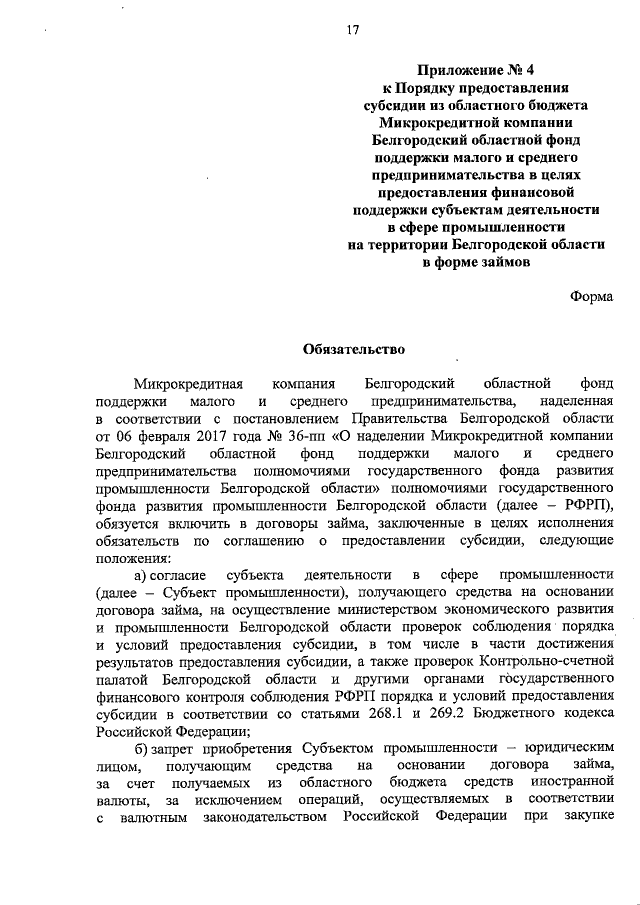 17

Приложение № 4
к Порядку предоставления
субсидии из областного бюджета
Микрокредитной компании
Белгородский областной фонд
поддержки малого и среднего
предпринимательства в целях
предоставления финансовой
поддержки субъектам деятельности
в сфере промышленности
на территории Белгородской области
в форме займов

Форма

Обязательство

Микрокредитная компания Белгородский областной фонд поддержки малого и среднего предпринимательства, наделенная в соответствии с постановлением Правительства Белгородской области от 06 февраля 2017 года № 36-пп «О наделении Микрокредитной компании Белгородский областной фонд поддержки малого и среднего предпринимательства полномочиями государственного фонда развития промышленности Белгородской области» полномочиями государственного фонда развития промышленности Белгородской области (далее – РФРП), обязуется включить в договоры займа, заключенные в целях исполнения обязательств по соглашению о предоставлении субсидии, следующие положения:

а) согласие субъекта деятельности в сфере промышленности (далее – Субъект промышленности), получающего средства на основании договора займа, на осуществление министерством экономического развития и промышленности Белгородской области проверок соблюдения порядка и условий предоставления субсидии, в том числе в части достижения результатов предоставления субсидии, а также проверок Контрольно-счетной палатой Белгородской области и другими органами государственного финансового контроля соблюдения РФРП порядка и условий предоставления субсидии в соответствии со статьями 268.1 и 269.2 Бюджетного кодекса Российской Федерации;

б) запрет приобретения Субъектом промышленности – юридическим лицом, получающим средства на основании договора займа, за счет получаемых из областного бюджета средств иностранной валюты, за исключением операций, осуществляемых в соответствии с валютным законодательством Российской Федерации при закупке